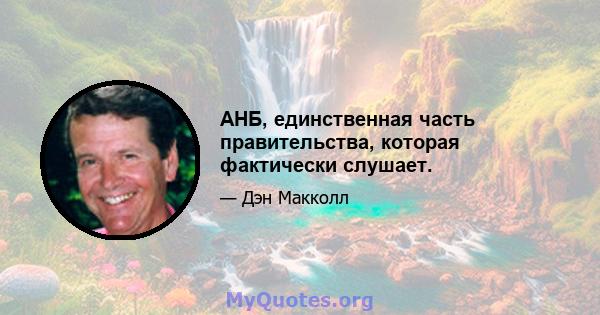 АНБ, единственная часть правительства, которая фактически слушает.

— Дэн Макколл

MyQuotes.org